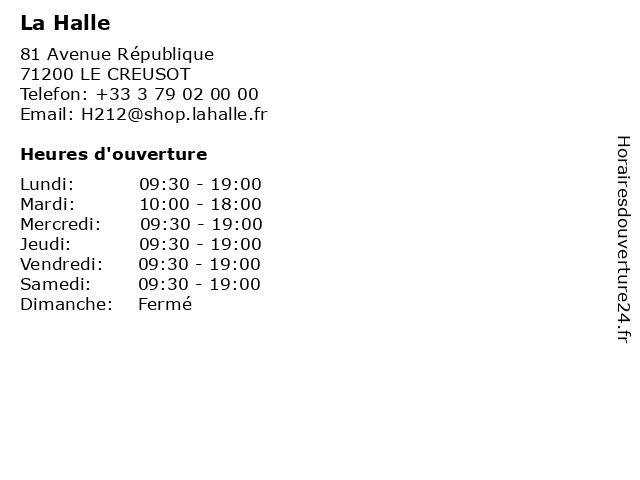 La Halle

81 Avenue République
71200 LE CREUSOT
Telefon: +33 3 79 02 00 00
Email: H212@shop.lahalle.fr

Heures d'ouverture

Lundi: 09:30 - 19:00
Mardi: 10:00 - 18:00
Mercredi: 09:30 - 19:00
Jeudi: 09:30 - 19:00
Vendredi: 09:30 - 19:00
Samedi: 09:30 - 19:00
Dimanche: Fermé

Horairesdouverture24.fr